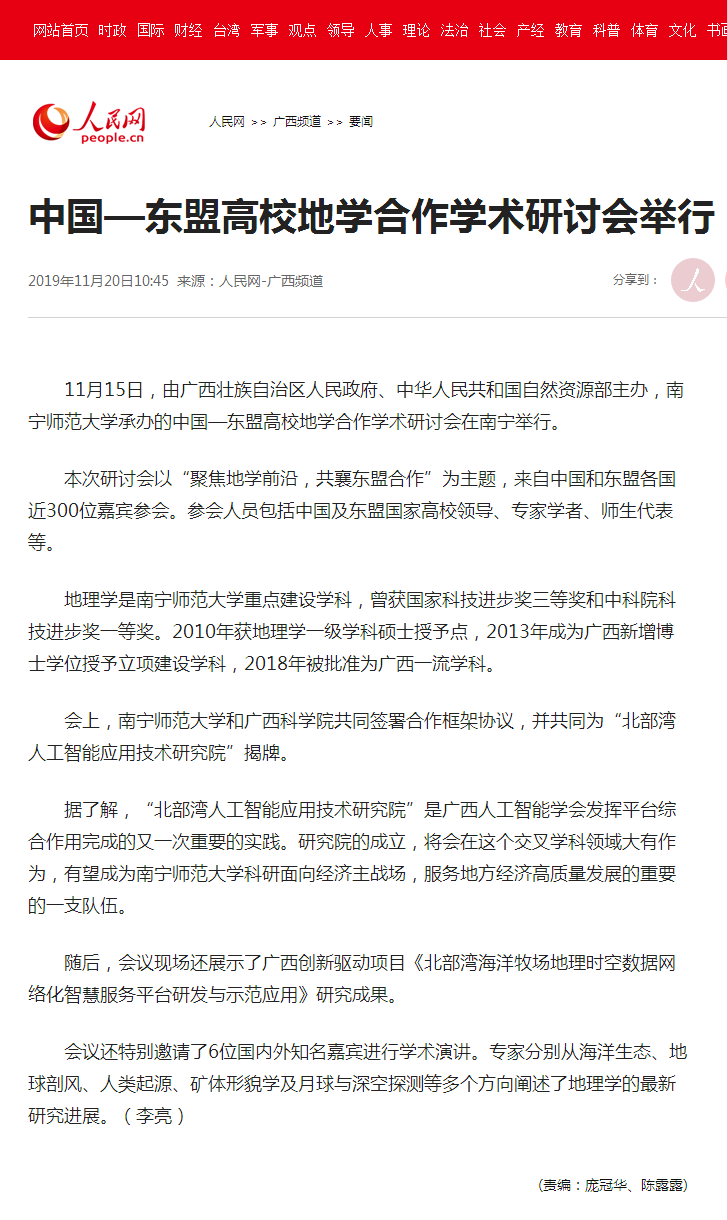 网站首页 时政 国际 财经 台湾 军事 观点 领导 人事 理论 法治 社会 产经 教育 科普 体育 文化 书画

人民网 people.cn

人民网 >> 广西频道 >> 要闻

中国—东盟高校地学合作学术研讨会举行

2019年11月20日10:45 来源：人民网-广西频道

分享到：

11月15日，由广西壮族自治区人民政府、中华人民共和国自然资源部主办，南宁师范大学承办的中国—东盟高校地学合作学术研讨会在南宁举行。

本次研讨会以“聚焦地学前沿，共襄东盟合作”为主题，来自中国和东盟各国近300位嘉宾参会。参会人员包括中国及东盟国家高校领导、专家学者、师生代表等。

地理学是南宁师范大学重点建设学科，曾获国家科技进步奖三等奖和中科院科技进步奖一等奖。2010年获地理学一级学科硕士授予点，2013年成为广西新增博士学位授予立项建设学科，2018年被批准为广西一流学科。

会上，南宁师范大学和广西科学院共同签署合作框架协议，并共同为“北部湾人工智能应用技术研究院”揭牌。

据了解，“北部湾人工智能应用技术研究院”是广西人工智能学会发挥平台综合作用完成的又一次重要的实践。研究院的成立，将会在这个交叉学科领域大有作为，有望成为南宁师范大学科研面向经济主战场，服务地方经济高质量发展的重要的一支队伍。

随后，会议现场还展示了广西创新驱动项目《北部湾海洋牧场地理时空数据网络化智慧服务平台研发与示范应用》研究成果。

会议还特别邀请了6位国内外知名嘉宾进行学术演讲。专家分别从海洋生态、地球剖风、人类起源、矿体形貌学及月球与深空探测等多个方向阐述了地理学的最新研究进展。（李亮）

(责编：庞冠华、陈露露)